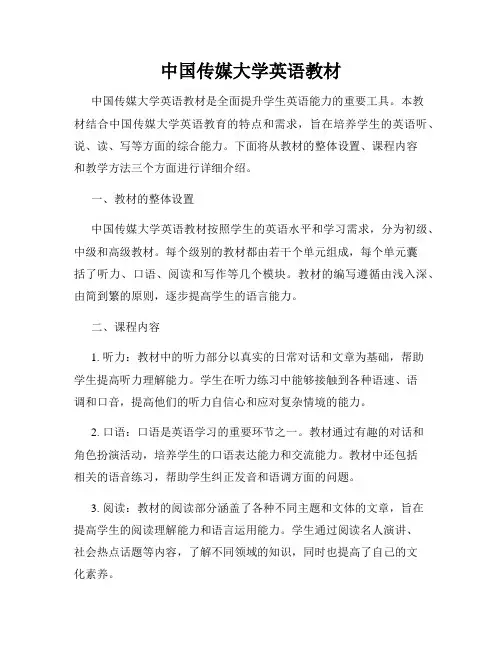 中国传媒大学英语教材

中国传媒大学英语教材是全面提升学生英语能力的重要工具。本教材结合中国传媒大学英语教育的特点和需求，旨在培养学生的英语听、说、读、写等方面的综合能力。下面将从教材的整体设置、课程内容和教学方法三个方面进行详细介绍。

一、教材的整体设置

中国传媒大学英语教材按照学生的英语水平和学习需求，分为初级、中级和高级教材。每个级别的教材都由若干个单元组成，每个单元囊括了听力、口语、阅读和写作等几个模块。教材的编写遵循由浅入深、由简到繁的原则，逐步提高学生的语言能力。

二、课程内容

1. 听力：教材中的听力部分以真实的日常对话和文章为基础，帮助学生提高听力理解能力。学生在听力练习中能够接触到各种语速、语调和口音，提高他们的听力自信心和应对复杂情境的能力。

2. 口语：口语是英语学习的重要环节之一。教材通过有趣的对话和角色扮演活动，培养学生的口语表达能力和交流能力。教材中还包括相关的语音练习，帮助学生纠正发音和语调方面的问题。

3. 阅读：教材的阅读部分涵盖了各种不同主题和文体的文章，旨在提高学生的阅读理解能力和语言运用能力。学生通过阅读名人演讲、社会热点话题等内容，了解不同领域的知识，同时也提高了自己的文化素养。